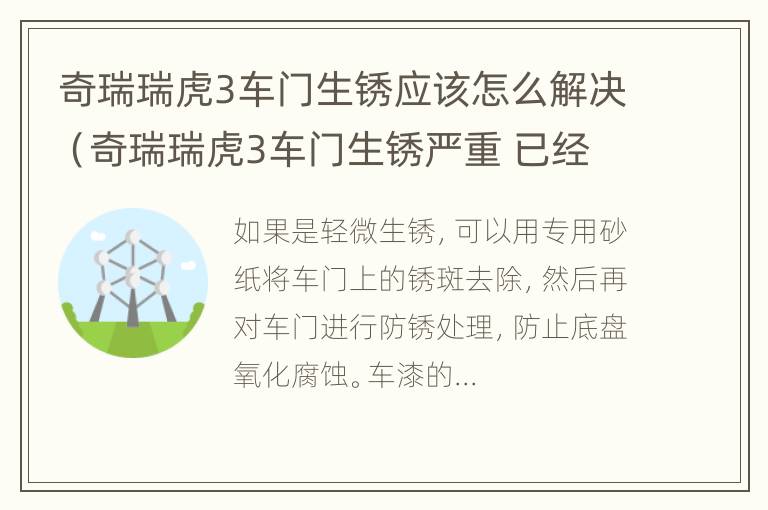 奇瑞瑞虎3车门生锈应该怎么解决（奇瑞瑞虎3车门生锈严重 已经

如果是轻微生锈，可以用专用砂纸将车门上的锈斑去除，然后再对车门进行防锈处理，防止底盘氧化腐蚀。车漆的...